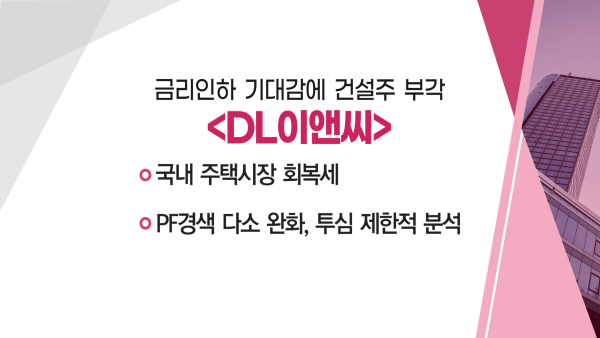 금리인하 기대감에 건설주 부각
<DL이앤씨>

국내 주택시장 회복세

PF경색 다소 완화, 투심 제한적 분석